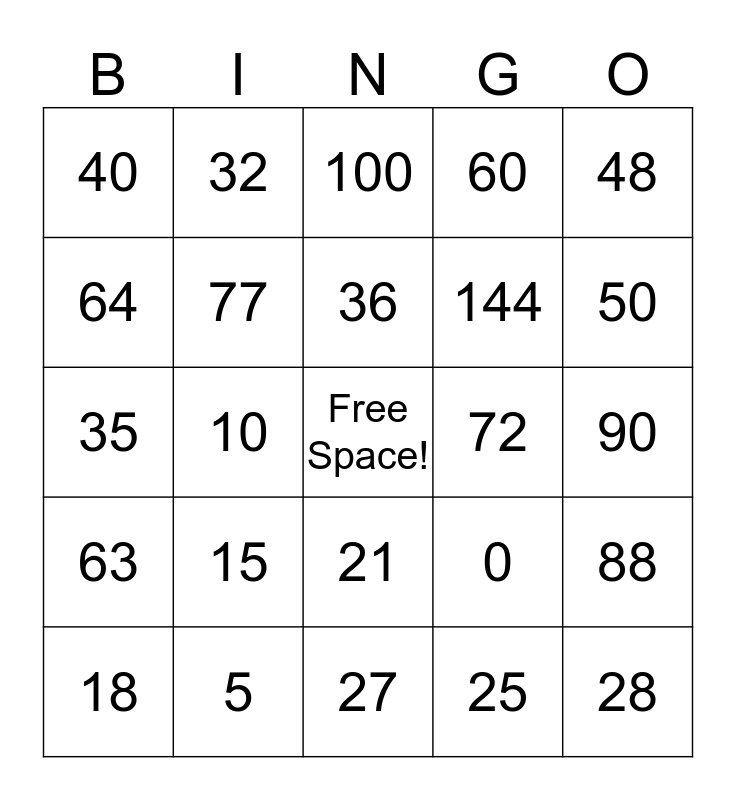 | B | I | N | G | O |
|---|---|---|---|---|
| 40 | 32 | 100 | 60 | 48 |
| 64 | 77 | 36 | 144 | 50 |
| 35 | 10 | Free Space! | 72 | 90 |
| 63 | 15 | 21 | 0 | 88 |
| 18 | 5 | 27 | 25 | 28 |